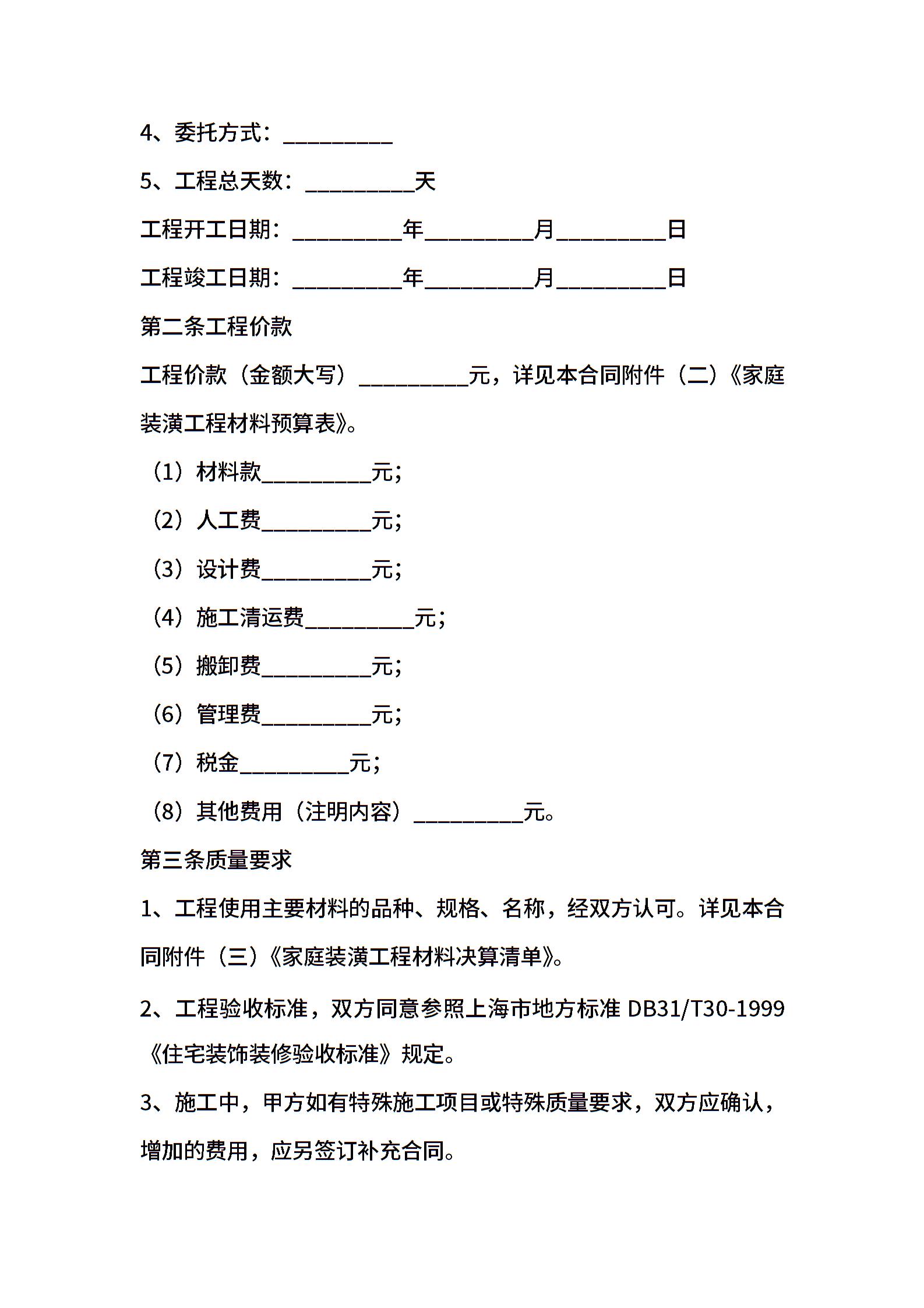 4、委托方式：__________

5、工程总天数：__________天

工程开工日期：__________年__________月__________日

工程竣工日期：__________年__________月__________日

第二条工程价款

工程价款（金额大写）__________元，详见本合同附件（二）《家庭装潢工程材料预算表》。

（1）材料款__________元；

（2）人工费__________元；

（3）设计费__________元；

（4）施工清运费__________元；

（5）搬卸费__________元；

（6）管理费__________元；

（7）税金__________元；

（8）其他费用（注明内容）__________元。

第三条质量要求

1、工程使用主要材料的品种、规格、名称，经双方认可。详见本合同附件（三）《家庭装潢工程材料决算清单》。

2、工程验收标准，双方同意参照上海市地方标准 DB31/T30-1999《住宅装饰装修验收标准》规定。

3、施工中，甲方如有特殊施工项目或特殊质量要求，双方应确认，增加的费用，应另签订补充合同。